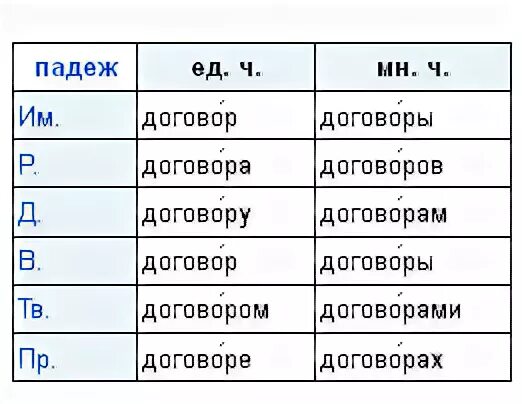 | падеж | ед. ч. | мн. ч. |
|---|---|---|
| Им. | догово́р | догово́ры |
| Р. | догово́ра | догово́ров |
| Д. | догово́ру | догово́рам |
| В. | догово́р | догово́ры |
| Тв. | догово́ром | догово́рами |
| Пр. | догово́ре | догово́рах |